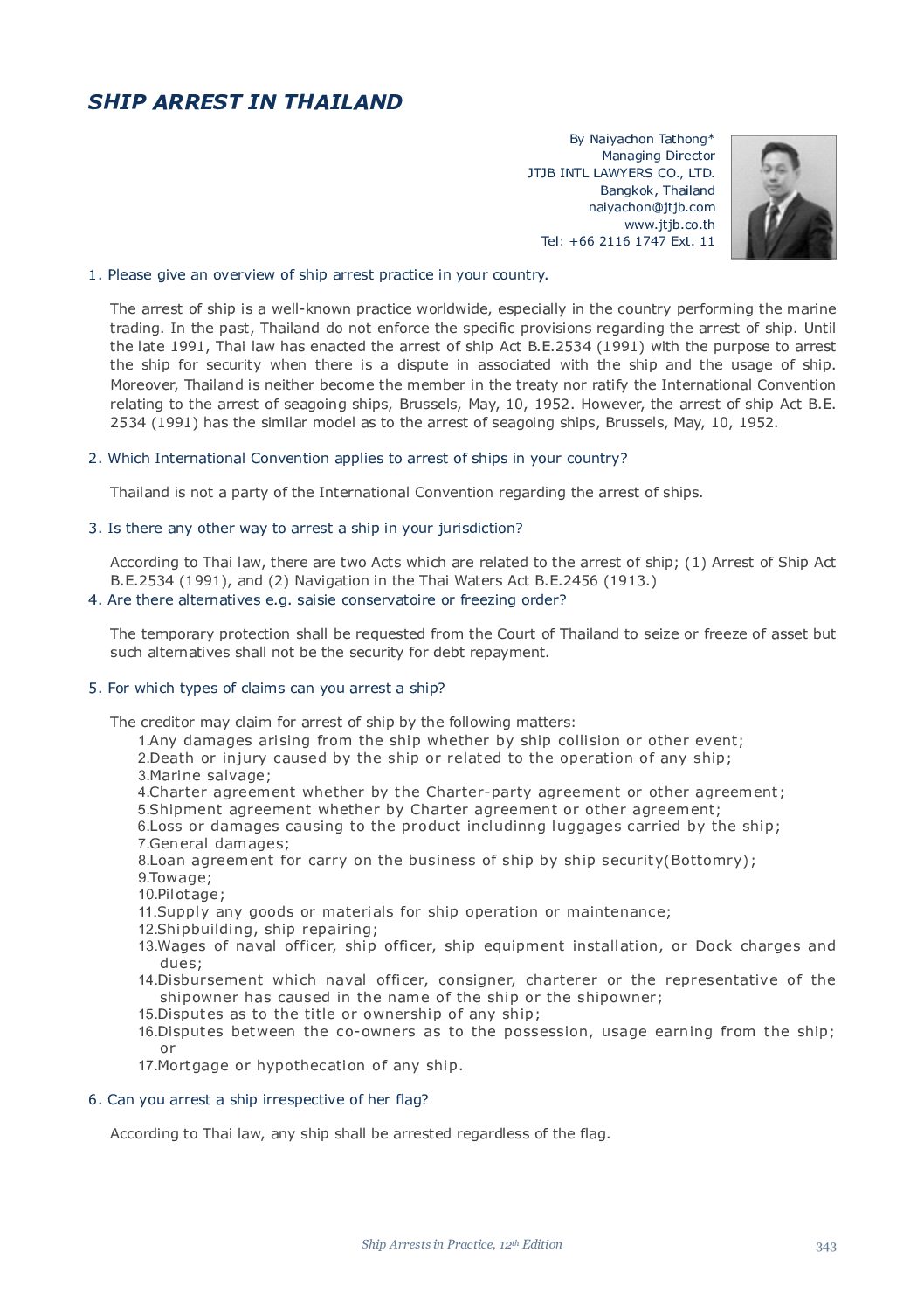 SHIP ARREST IN THAILAND

By Naiyachon Tathong*
Managing Director
JTJB INTL LAWYERS CO., LTD.
Bangkok, Thailand
naiyachon@jtjb.com
www.jtjb.co.th
Tel: +66 2116 1747 Ext. 11

1. Please give an overview of ship arrest practice in your country.

The arrest of ship is a well-known practice worldwide, especially in the country performing the marine trading. In the past, Thailand do not enforce the specific provisions regarding the arrest of ship. Until the late 1991, Thai law has enacted the arrest of ship Act B.E.2534 (1991) with the purpose to arrest the ship for security when there is a dispute in associated with the ship and the usage of ship. Moreover, Thailand is neither become the member in the treaty nor ratify the International Convention relating to the arrest of seagoing ships, Brussels, May, 10, 1952. However, the arrest of ship Act B.E. 2534 (1991) has the similar model as to the arrest of seagoing ships, Brussels, May, 10, 1952.

2. Which International Convention applies to arrest of ships in your country?

Thailand is not a party of the International Convention regarding the arrest of ships.

3. Is there any other way to arrest a ship in your jurisdiction?

According to Thai law, there are two Acts which are related to the arrest of ship; (1) Arrest of Ship Act B.E.2534 (1991), and (2) Navigation in the Thai Waters Act B.E.2456 (1913.)
4. Are there alternatives e.g. saisie conservatoire or freezing order?

The temporary protection shall be requested from the Court of Thailand to seize or freeze of asset but such alternatives shall not be the security for debt repayment.

5. For which types of claims can you arrest a ship?

The creditor may claim for arrest of ship by the following matters:
1.Any damages arising from the ship whether by ship collision or other event;
2.Death or injury caused by the ship or related to the operation of any ship;
3.Marine salvage;
4.Charter agreement whether by the Charter-party agreement or other agreement;
5.Shipment agreement whether by Charter agreement or other agreement;
6.Loss or damages causing to the product includinng luggages carried by the ship;
7.General damages;
8.Loan agreement for carry on the business of ship by ship security(Bottomry);
9.Towage;
10.Pilotage;
11.Supply any goods or materials for ship operation or maintenance;
12.Shipbuilding, ship repairing;
13.Wages of naval officer, ship officer, ship equipment installation, or Dock charges and dues;
14.Disbursement which naval officer, consigner, charterer or the representative of the shipowner has caused in the name of the ship or the shipowner;
15.Disputes as to the title or ownership of any ship;
16.Disputes between the co-owners as to the possession, usage earning from the ship; or
17.Mortgage or hypothecation of any ship.

6. Can you arrest a ship irrespective of her flag?

According to Thai law, any ship shall be arrested regardless of the flag.

Ship Arrests in Practice, 12th Edition
343